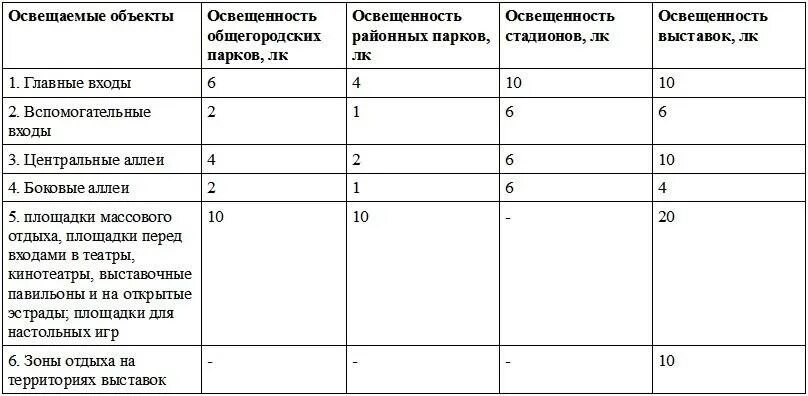 | Освещаемые объекты | Освещенность общегородских парков, лк | Освещенность районных парков, лк | Освещенность стадионов, лк | Освещенность выставок, лк |
|---|---|---|---|---|
| 1. Главные входы | 6 | 4 | 10 | 10 |
| 2. Вспомогательные входы | 2 | 1 | 6 | 6 |
| 3. Центральные аллеи | 4 | 2 | 6 | 10 |
| 4. Боковые аллеи | 2 | 1 | 6 | 4 |
| 5. площадки массового отдыха, площадки перед входами в театры, кинотеатры, выставочные павильоны и на открытые эстрады; площадки для настольных игр | 10 | 10 | - | 20 |
| 6. Зоны отдыха на территориях выставок | - | - | - | 10 |